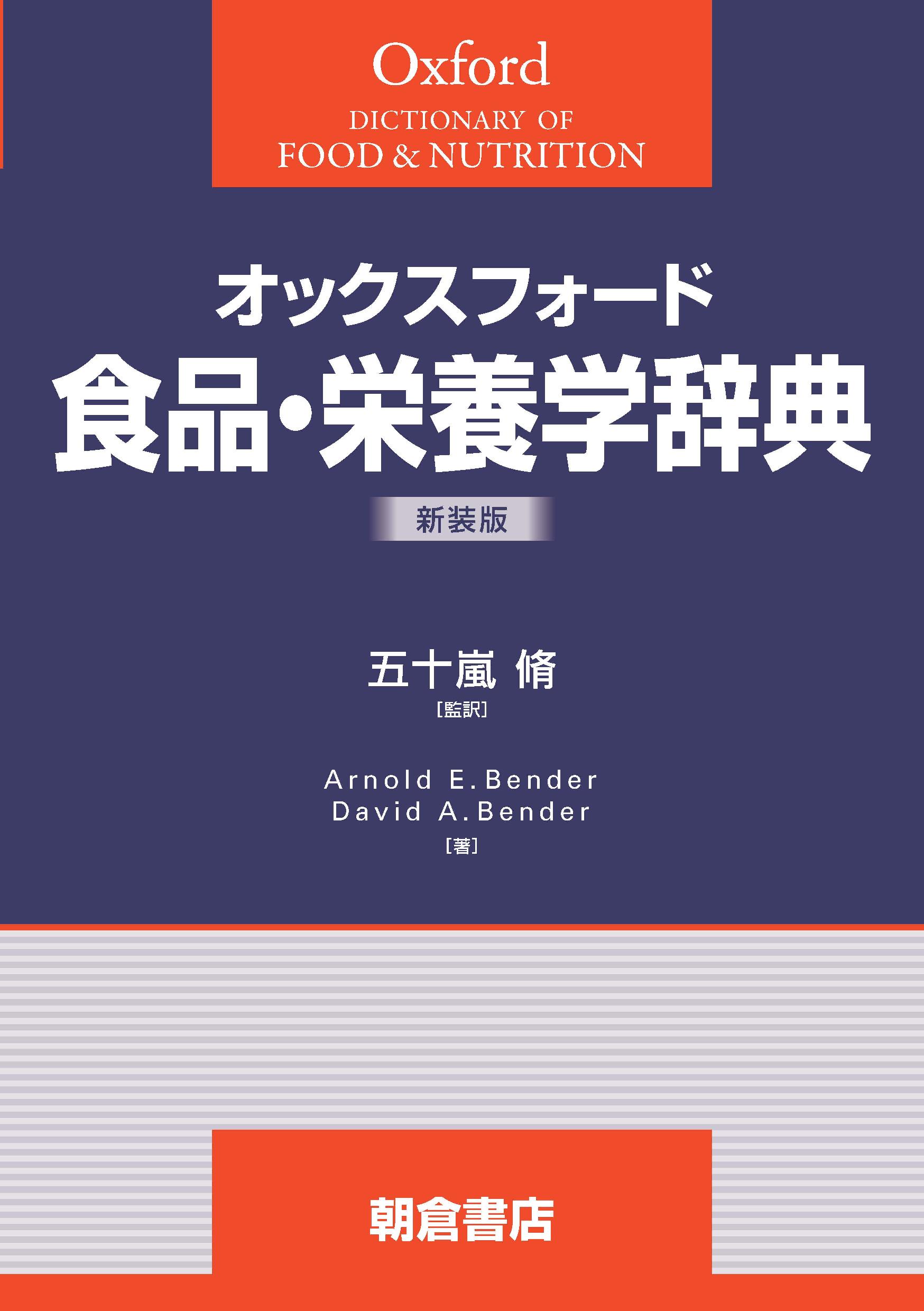 Oxford
DICTIONARY OF
FOOD & NUTRITION

オックスフォード
食品・栄養学辞典
新装版

五十嵐 脩
[監訳]

Arnold E. Bender
David A. Bender
[著]

朝倉書店